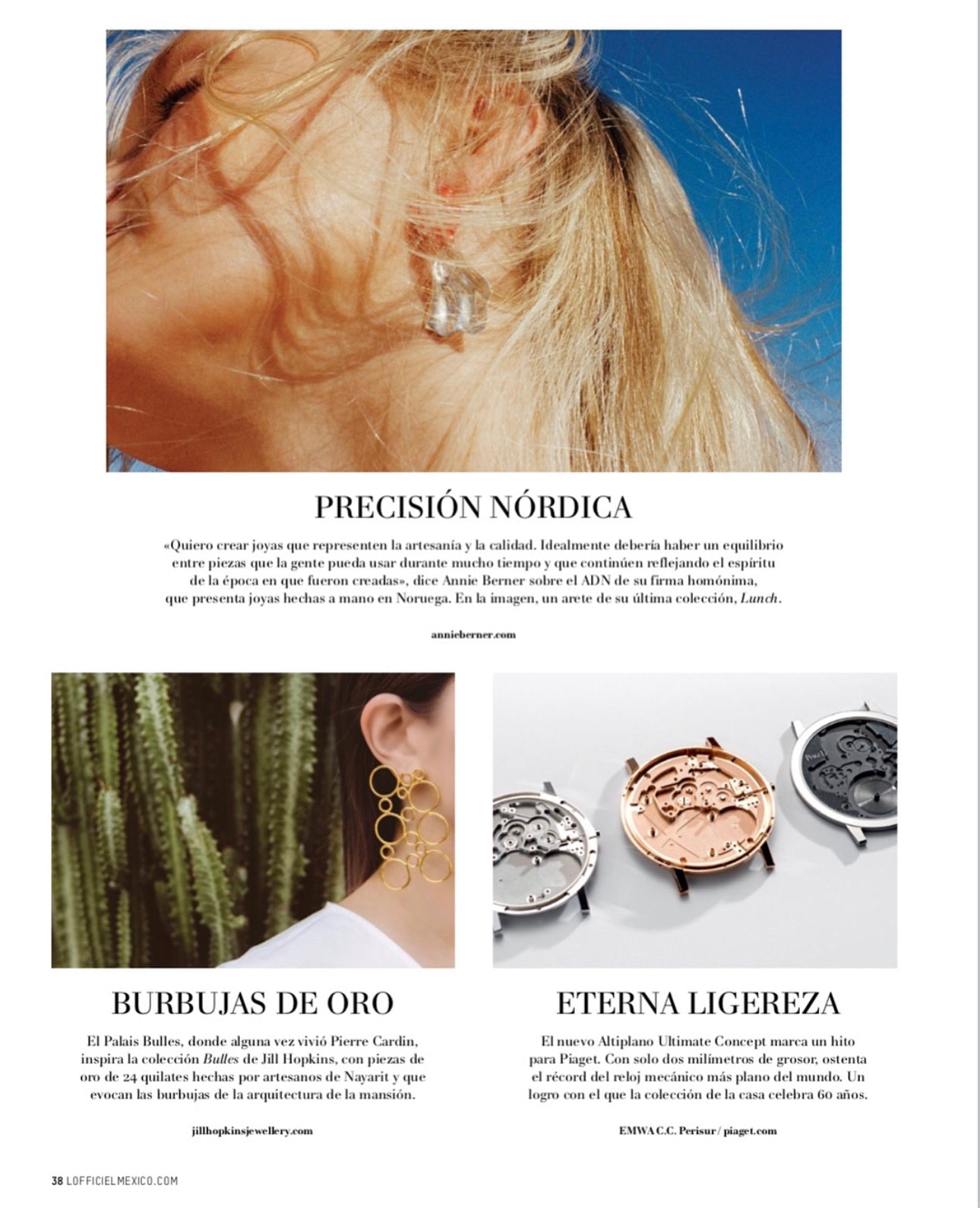 PRECISIÓN NÓRDICA

«Quiero crear joyas que representen la artesanía y la calidad. Idealmente debería haber un equilibrio entre piezas que la gente pueda usar durante mucho tiempo y que continúen reflejando el espíritu de la época en que fueron creadas», dice Annie Berner sobre el ADN de su firma homónima, que presenta joyas hechas a mano en Noruega. En la imagen, un arete de su última colección, Lunch.

annieberner.com

BURBUJAS DE ORO

El Palais Bulles, donde alguna vez vivió Pierre Cardin, inspira la colección Bulles de Jill Hopkins, con piezas de oro de 24 quilates hechas por artesanos de Nayarit y que evocan las burbujas de la arquitectura de la mansión.

jillhopkinsjewellery.com

ETERNA LIGEREZA

El nuevo Altiplano Ultimate Concept marca un hito para Piaget. Con solo dos milímetros de grosor, ostenta el récord del reloj mecánico más plano del mundo. Un logro con el que la colección de la casa celebra 60 años.

EMWA C.C. Perisur / piaget.com

38 LOFFICIELMEXICO.COM